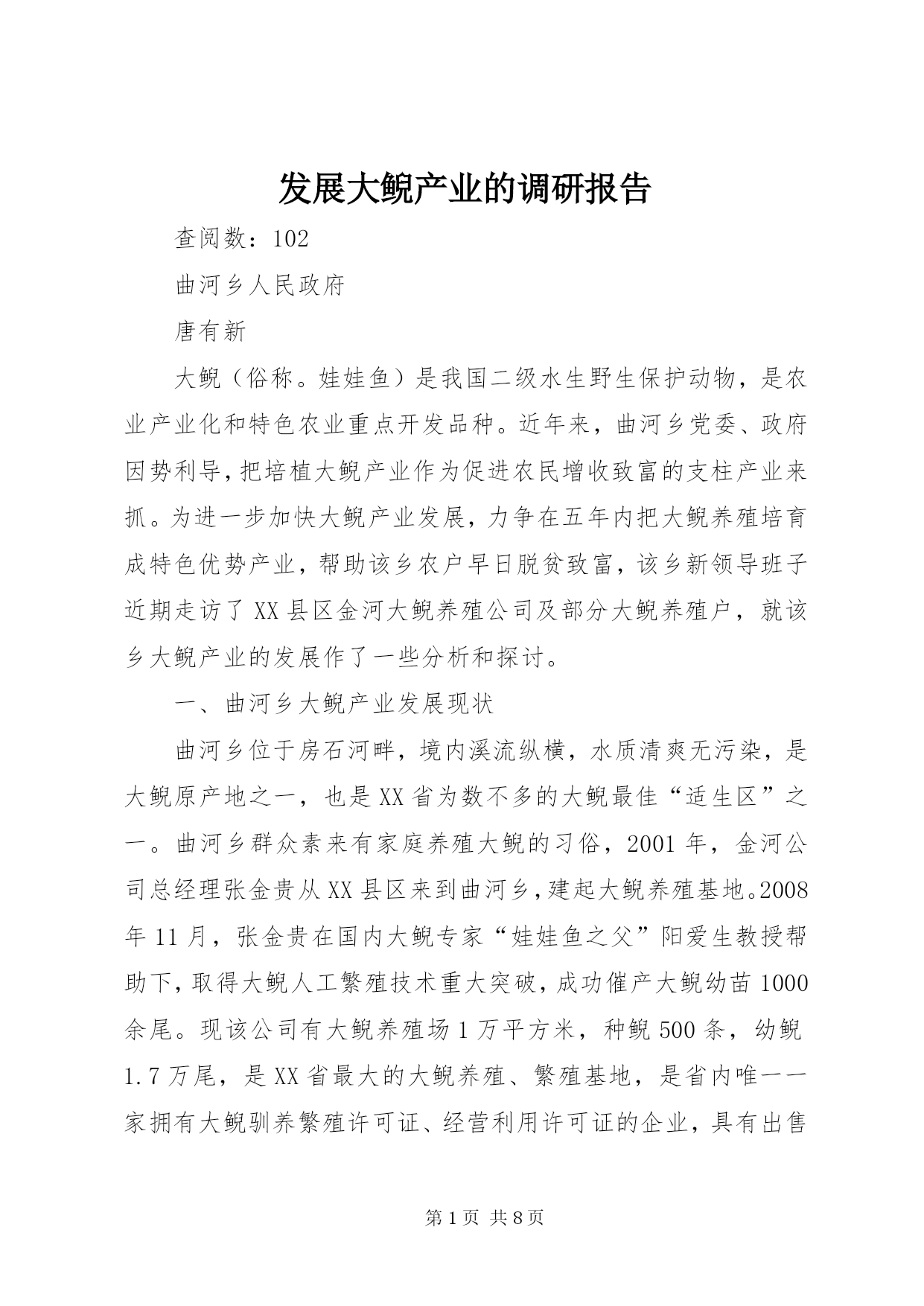 发展大鲵产业的调研报告

查阅数：102

曲河乡人民政府

唐有新

大鲵（俗称。娃娃鱼）是我国二级水生野生保护动物，是农业产业化和特色农业重点开发品种。近年来，曲河乡党委、政府因势利导，把培植大鲵产业作为促进农民增收致富的支柱产业来抓。为进一步加快大鲵产业发展，力争在五年内把大鲵养殖培育成特色优势产业，帮助该乡农户早日脱贫致富，该乡新领导班子近期走访了XX县区金河大鲵养殖公司及部分大鲵养殖户，就该乡大鲵产业的发展作了一些分析和探讨。

一、曲河乡大鲵产业发展现状

曲河乡位于房石河畔，境内溪流纵横，水质清爽无污染，是大鲵原产地之一，也是XX省为数不多的大鲵最佳“适生区”之一。曲河乡群众素来有家庭养殖大鲵的习俗，2001年，金河公司总经理张金贵从XX县区来到曲河乡，建起大鲵养殖基地。2008年11月，张金贵在国内大鲵专家“娃娃鱼之父”阳爱生教授帮助下，取得大鲵人工繁殖技术重大突破，成功催产大鲵幼苗1000余尾。现该公司有大鲵养殖场1万平方米，种鲵500条，幼鲵1.7万尾，是XX省最大的大鲵养殖、繁殖基地，是省内唯一一家拥有大鲵驯养繁殖许可证、经营利用许可证的企业，具有出售

第1页 共8页